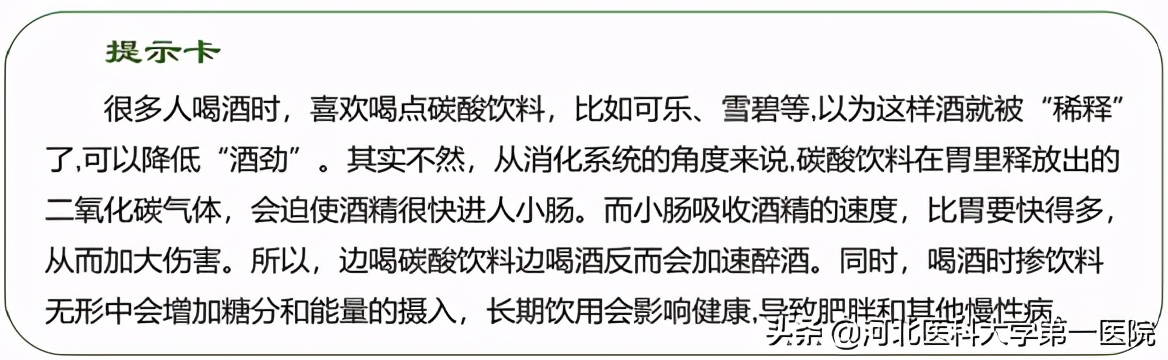 提示卡

很多人喝酒时，喜欢喝点碳酸饮料，比如可乐、雪碧等,以为这样酒就被“稀释”了,可以降低“酒劲”。其实不然，从消化系统的角度来说,碳酸饮料在胃里释放出的二氧化碳气体，会迫使酒精很快进人小肠。而小肠吸收酒精的速度，比胃要快得多，从而加大伤害。所以，边喝碳酸饮料边喝酒反而会加速醉酒。同时，喝酒时掺饮料无形中会增加糖分和能量的摄入，长期饮用会影响健康,导致肥胖和其他慢性病。

头条 @河北医科大学第一医院